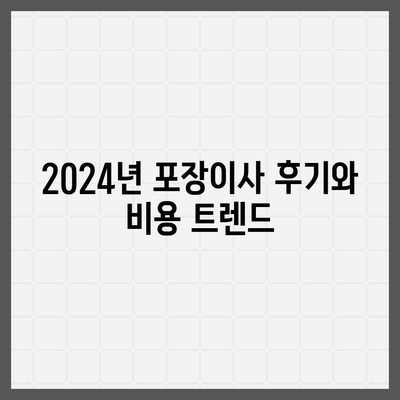 2024년 포장이사 후기와 비용 트렌드